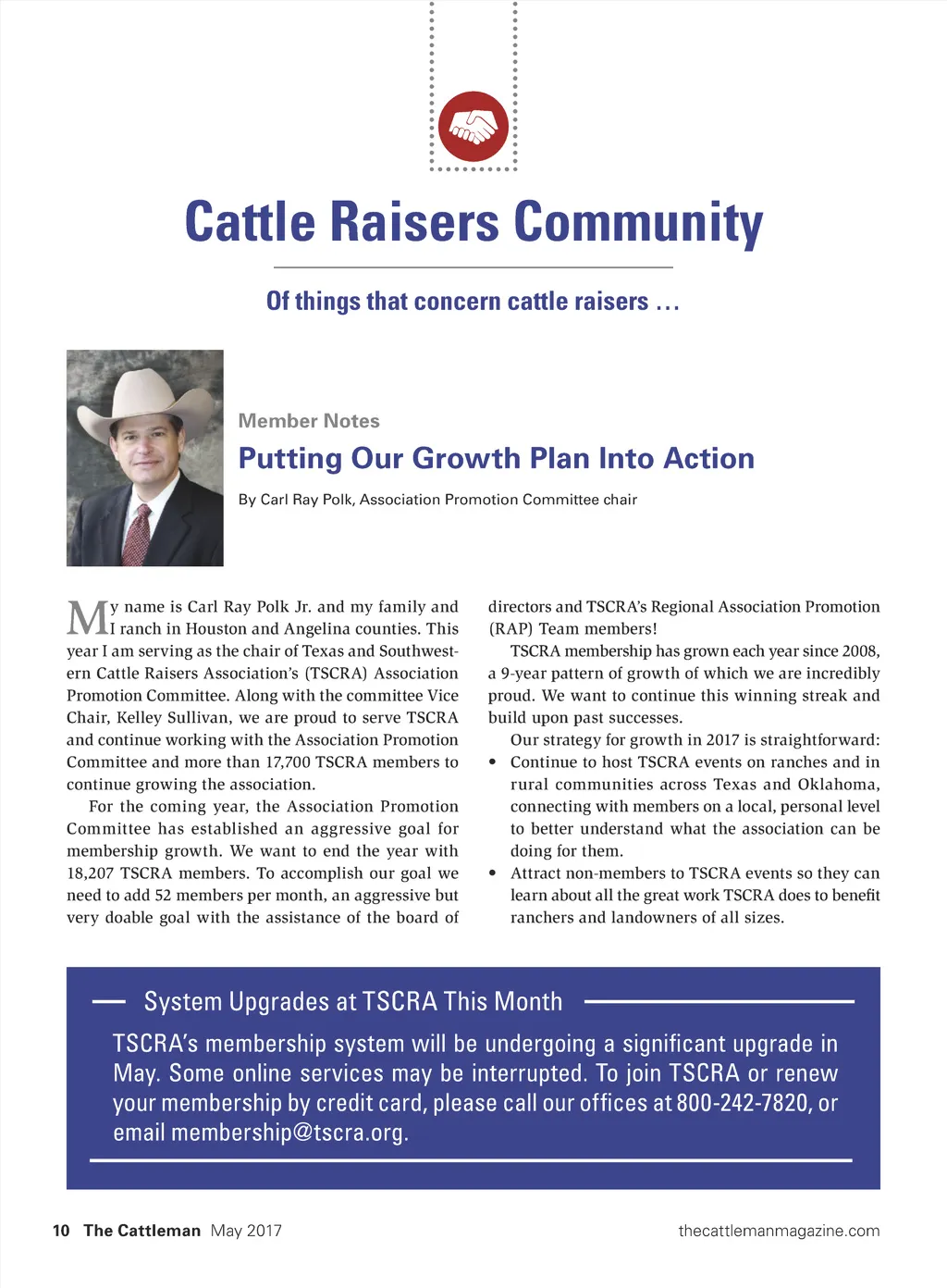 Cattle Raisers Community

Of things that concern cattle raisers …

Member Notes

Putting Our Growth Plan Into Action

By Carl Ray Polk, Association Promotion Committee chair

My name is Carl Ray Polk Jr. and my family and I ranch in Houston and Angelina counties. This year I am serving as the chair of Texas and Southwestern Cattle Raisers Association's (TSCRA) Association Promotion Committee. Along with the committee Vice Chair, Kelley Sullivan, we are proud to serve TSCRA and continue working with the Association Promotion Committee and more than 17,700 TSCRA members to continue growing the association.

For the coming year, the Association Promotion Committee has established an aggressive goal for membership growth. We want to end the year with 18,207 TSCRA members. To accomplish our goal we need to add 52 members per month, an aggressive but very doable goal with the assistance of the board of directors and TSCRA's Regional Association Promotion (RAP) Team members!

TSCRA membership has grown each year since 2008, a 9-year pattern of growth of which we are incredibly proud. We want to continue this winning streak and build upon past successes.

Our strategy for growth in 2017 is straightforward:

• Continue to host TSCRA events on ranches and in rural communities across Texas and Oklahoma, connecting with members on a local, personal level to better understand what the association can be doing for them.
• Attract non-members to TSCRA events so they can learn about all the great work TSCRA does to benefit ranchers and landowners of all sizes.

System Upgrades at TSCRA This Month

TSCRA's membership system will be undergoing a significant upgrade in May. Some online services may be interrupted. To join TSCRA or renew your membership by credit card, please call our offices at 800-242-7820, or email membership@tscra.org.

10 The Cattleman May 2017 thecattlemanmagazine.com